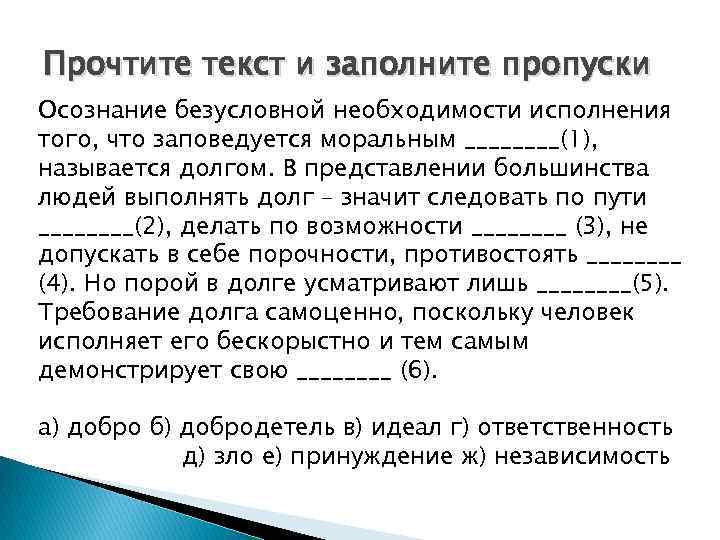 Прочтите текст и заполните пропуски

Осознание безусловной необходимости исполнения того, что заповедуется моральным ________(1), называется долгом. В представлении большинства людей выполнять долг – значит следовать по пути ________(2), делать по возможности ________ (3), не допускать в себе порочности, противостоять ________ (4). Но порой в долге усматривают лишь ________(5). Требование долга самоценно, поскольку человек исполняет его бескорыстно и тем самым демонстрирует свою ________ (6).

а) добро б) добродетель в) идеал г) ответственность д) зло е) принуждение ж) независимость